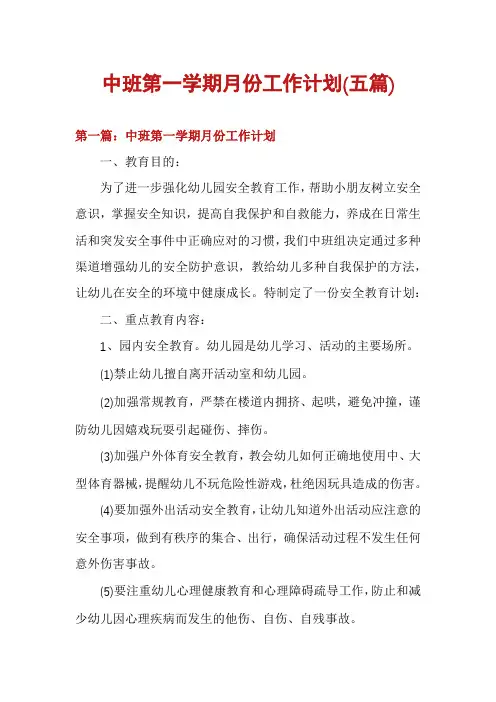 中班第一学期月份工作计划(五篇)

第一篇：中班第一学期月份工作计划

一、教育目的：

为了进一步强化幼儿园安全教育工作，帮助小朋友树立安全意识，掌握安全知识，提高自我保护和自救能力，养成在日常生活和突发安全事件中正确应对的习惯，我们中班组决定通过多种渠道增强幼儿的安全防护意识，教给幼儿多种自我保护的方法，让幼儿在安全的环境中健康成长。特制定了一份安全教育计划：

二、重点教育内容：

1、园内安全教育。幼儿园是幼儿学习、活动的主要场所。

(1)禁止幼儿擅自离开活动室和幼儿园。

(2)加强常规教育，严禁在楼道内拥挤、起哄，避免冲撞，谨防幼儿因嬉戏玩耍引起碰伤、摔伤。

(3)加强户外体育安全教育，教会幼儿如何正确地使用中、大型体育器械，提醒幼儿不玩危险性游戏，杜绝因玩具造成的伤害。

(4)要加强外出活动安全教育，让幼儿知道外出活动应注意的安全事项，做到有秩序的集合、出行，确保活动过程不发生任何意外伤害事故。

(5)要注重幼儿心理健康教育和心理障碍疏导工作，防止和减少幼儿因心理疾病而发生的他伤、自伤、自残事故。